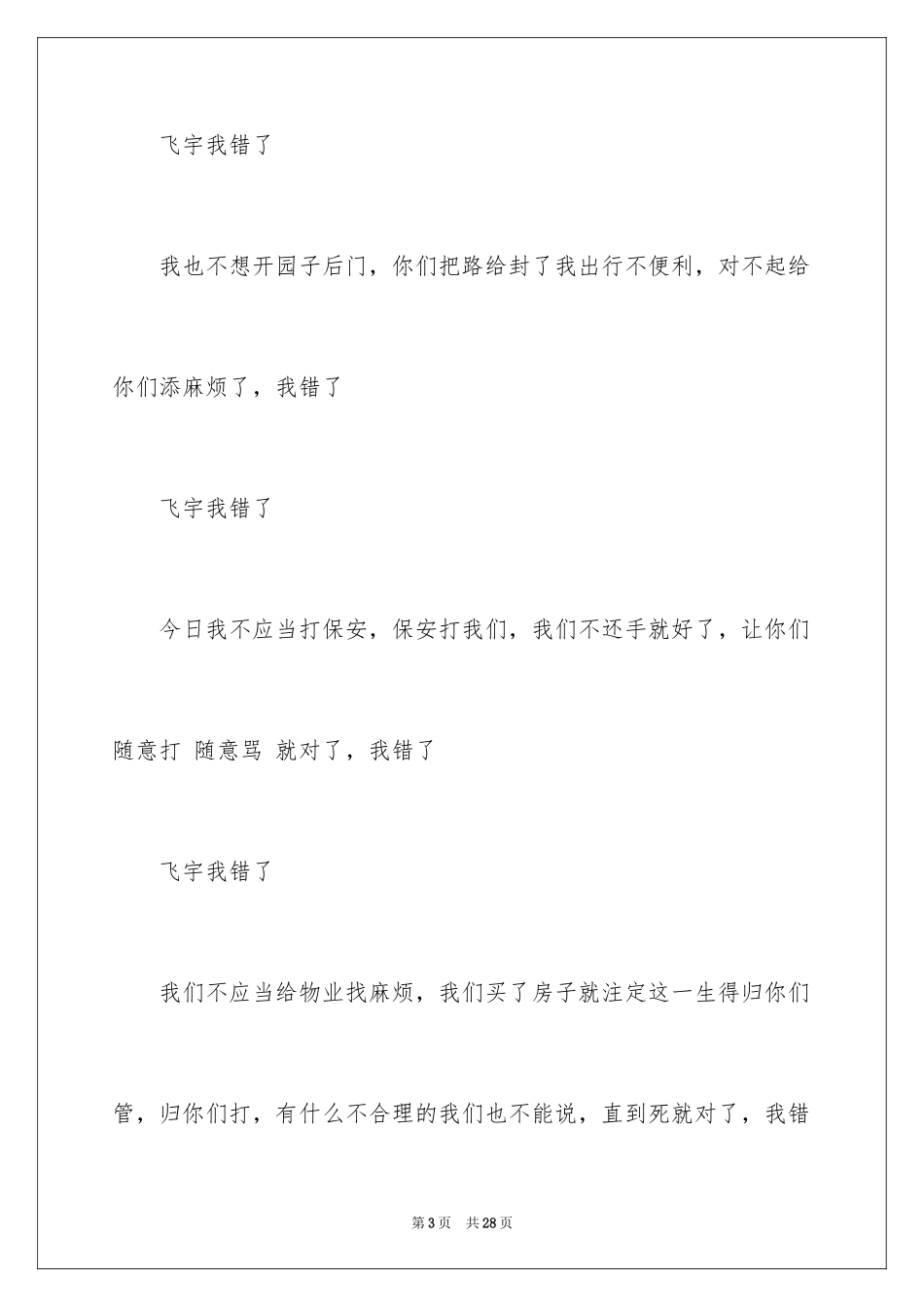 飞宇我错了

我也不想开园子后门，你们把路给封了我出行不便利，对不起给你们添麻烦了，我错了

飞宇我错了

今日我不应当打保安，保安打我们，我们不还手就好了，让你们随意打 随意骂 就对了，我错了

飞宇我错了

我们不应当给物业找麻烦，我们买了房子就注定这一生得归你们管，归你们打，有什么不合理的我们也不能说，直到死就对了，我错

第3页 共28页